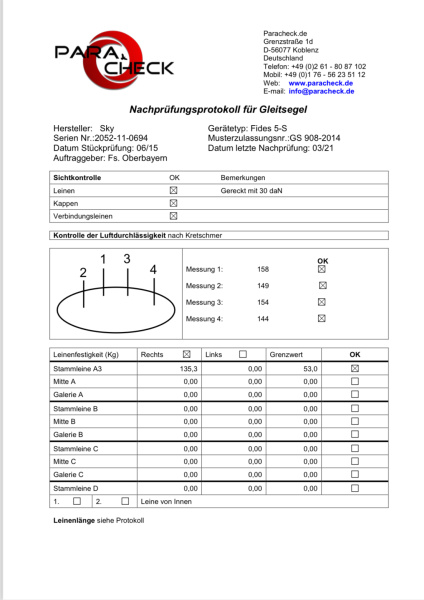 PARA CHECK

Paracheck.de
Grenzstraße 1d
D-56077 Koblenz
Deutschland
Telefon: +49 (0)2 61 - 80 87 102
Mobil: +49 (0)1 76 - 56 23 51 12
Web: www.paracheck.de
E-mail: info@paracheck.de

Nachprüfungsprotokoll für Gleitsegel

Hersteller: Sky
Serien Nr.:2052-11-0694
Datum Stückprüfung: 06/15
Auftraggeber: Fs. Oberbayern

Gerätetyp: Fides 5-S
Musterzulassungsnr.:GS 908-2014
Datum letzte Nachprüfung: 03/21

| Sichtkontrolle | OK | Bemerkungen |
|---|---|---|
| Leinen | ☒ | Gereckt mit 30 daN |
| Kappen | ☒ | |
| Verbindungsleinen | ☒ | |

Kontrolle der Luftdurchlässigkeit nach Kretschmer

2 1 3 4

| | | OK |
|---|---|---|
| Messung 1: | 158 | ☒ |
| Messung 2: | 149 | ☒ |
| Messung 3: | 154 | ☒ |
| Messung 4: | 144 | ☒ |

| Leinenfestigkeit (Kg) | Rechts ☒ | Links ☐ | Grenzwert | OK |
|---|---|---|---|---|
| Stammleine A3 | 135,3 | 0,00 | 53,0 | ☒ |
| Mitte A | 0,00 | 0,00 | 0,00 | ☐ |
| Galerie A | 0,00 | 0,00 | 0,00 | ☐ |
| Stammleine B | 0,00 | 0,00 | 0,00 | ☐ |
| Mitte B | 0,00 | 0,00 | 0,00 | ☐ |
| Galerie B | 0,00 | 0,00 | 0,00 | ☐ |
| Stammleine C | 0,00 | 0,00 | 0,00 | ☐ |
| Mitte C | 0,00 | 0,00 | 0,00 | ☐ |
| Galerie C | 0,00 | 0,00 | 0,00 | ☐ |
| Stammleine D | 0,00 | 0,00 | 0,00 | ☐ |
| 1. ☐ 2. ☐ | Leine von Innen | | | |

Leinenlänge siehe Protokoll